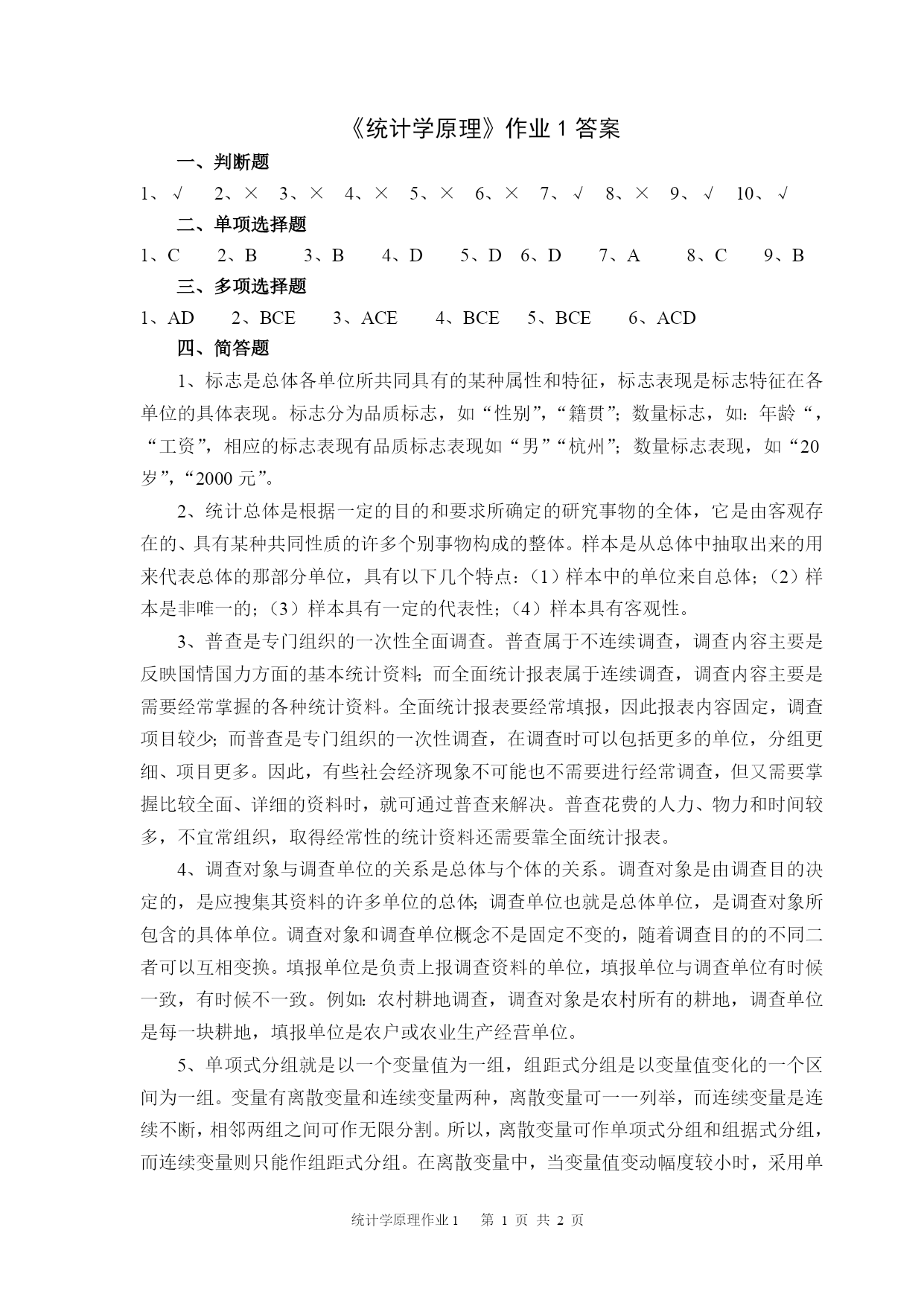 《统计学原理》作业 1 答案

一、判断题

1、√　2、×　3、×　4、×　5、×　6、×　7、√　8、×　9、√　10、√

二、单项选择题

1、C　2、B　3、B　4、D　5、D　6、D　7、A　8、C　9、B

三、多项选择题

1、AD　2、BCE　3、ACE　4、BCE　5、BCE　6、ACD

四、简答题

1、标志是总体各单位所共同具有的某种属性和特征，标志表现是标志特征在各单位的具体表现。标志分为品质标志，如“性别”，“籍贯”；数量标志，如：年龄“，“工资”，相应的标志表现有品质标志表现如“男”“杭州”；数量标志表现，如“20岁”，“2000 元”。

2、统计总体是根据一定的目的和要求所确定的研究事物的全体，它是由客观存在的、具有某种共同性质的许多个别事物构成的整体。样本是从总体中抽取出来的用来代表总体的那部分单位，具有以下几个特点：（1）样本中的单位来自总体；（2）样本是非唯一的；（3）样本具有一定的代表性；（4）样本具有客观性。

3、普查是专门组织的一次性全面调查。普查属于不连续调查，调查内容主要是反映国情国力方面的基本统计资料；而全面统计报表属于连续调查，调查内容主要是需要经常掌握的各种统计资料。全面统计报表要经常填报，因此报表内容固定，调查项目较少；而普查是专门组织的一次性调查，在调查时可以包括更多的单位，分组更细、项目更多。因此，有些社会经济现象不可能也不需要进行经常调查，但又需要掌握比较全面、详细的资料时，就可通过普查来解决。普查花费的人力、物力和时间较多，不宜常组织，取得经常性的统计资料还需要靠全面统计报表。

4、调查对象与调查单位的关系是总体与个体的关系。调查对象是由调查目的决定的，是应搜集其资料的许多单位的总体；调查单位也就是总体单位，是调查对象所包含的具体单位。调查对象和调查单位概念不是固定不变的，随着调查目的的不同二者可以互相变换。填报单位是负责上报调查资料的单位，填报单位与调查单位有时候一致，有时候不一致。例如：农村耕地调查，调查对象是农村所有的耕地，调查单位是每一块耕地，填报单位是农户或农业生产经营单位。

5、单项式分组就是以一个变量值为一组，组距式分组是以变量值变化的一个区间为一组。变量有离散变量和连续变量两种，离散变量可一一列举，而连续变量是连续不断，相邻两组之间可作无限分割。所以，离散变量可作单项式分组和组据式分组，而连续变量则只能作组距式分组。在离散变量中，当变量值变动幅度较小时，采用单

统计学原理作业 1　第 1 页 共 2 页